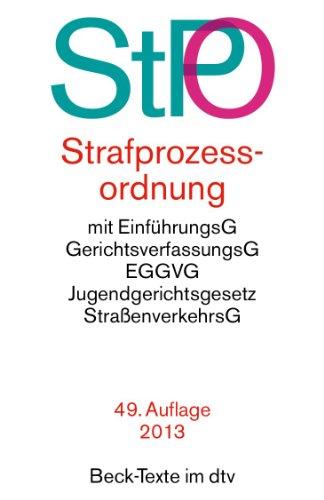 StPO

Strafprozessordnung

mit EinführungsG
GerichtsverfassungsG
EGGVG
Jugendgerichtsgesetz
StraßenverkehrsG

49. Auflage
2013

Beck-Texte im dtv